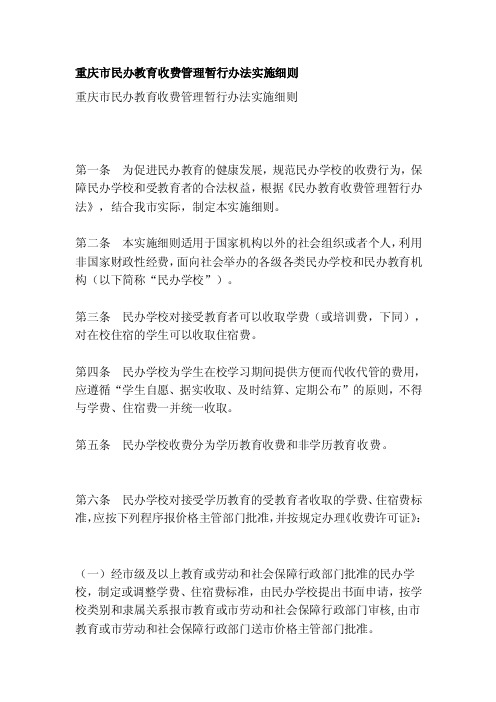 重庆市民办教育收费管理暂行办法实施细则

重庆市民办教育收费管理暂行办法实施细则

第一条　为促进民办教育的健康发展，规范民办学校的收费行为，保障民办学校和受教育者的合法权益，根据《民办教育收费管理暂行办法》，结合我市实际，制定本实施细则。

第二条　本实施细则适用于国家机构以外的社会组织或者个人，利用非国家财政性经费，面向社会举办的各级各类民办学校和民办教育机构（以下简称“民办学校”）。

第三条　民办学校对接受教育者可以收取学费（或培训费，下同），对在校住宿的学生可以收取住宿费。

第四条　民办学校为学生在校学习期间提供方便而代收代管的费用，应遵循“学生自愿、据实收取、及时结算、定期公布”的原则，不得与学费、住宿费一并统一收取。

第五条　民办学校收费分为学历教育收费和非学历教育收费。

第六条　民办学校对接受学历教育的受教育者收取的学费、住宿费标准，应按下列程序报价格主管部门批准，并按规定办理《收费许可证》：

（一）经市级及以上教育或劳动和社会保障行政部门批准的民办学校，制定或调整学费、住宿费标准，由民办学校提出书面申请，按学校类别和隶属关系报市教育或市劳动和社会保障行政部门审核，由市教育或市劳动和社会保障行政部门送市价格主管部门批准。